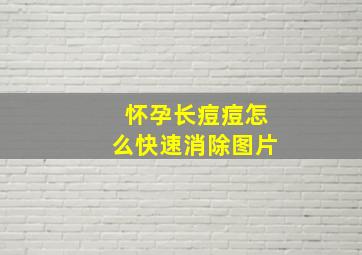 怀孕长痘痘怎么快速消除图片